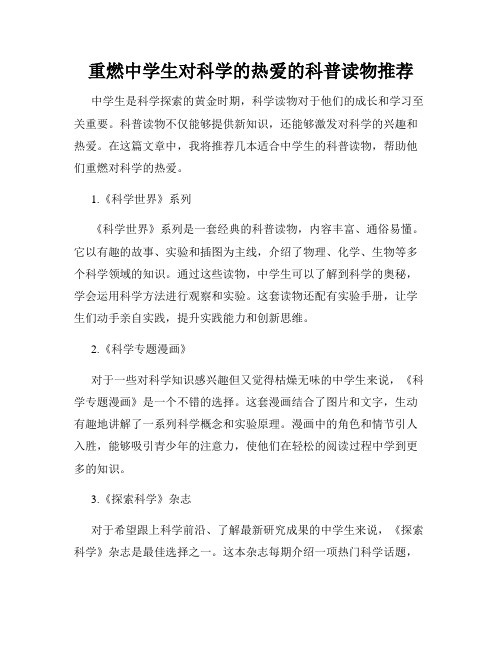 重燃中学生对科学的热爱的科普读物推荐

中学生是科学探索的黄金时期，科学读物对于他们的成长和学习至关重要。科普读物不仅能够提供新知识，还能够激发对科学的兴趣和热爱。在这篇文章中，我将推荐几本适合中学生的科普读物，帮助他们重燃对科学的热爱。

1.《科学世界》系列

《科学世界》系列是一套经典的科普读物，内容丰富、通俗易懂。它以有趣的故事、实验和插图为主线，介绍了物理、化学、生物等多个科学领域的知识。通过这些读物，中学生可以了解到科学的奥秘，学会运用科学方法进行观察和实验。这套读物还配有实验手册，让学生们动手亲自实践，提升实践能力和创新思维。

2.《科学专题漫画》

对于一些对科学知识感兴趣但又觉得枯燥无味的中学生来说，《科学专题漫画》是一个不错的选择。这套漫画结合了图片和文字，生动有趣地讲解了一系列科学概念和实验原理。漫画中的角色和情节引人入胜，能够吸引青少年的注意力，使他们在轻松的阅读过程中学到更多的知识。

3.《探索科学》杂志

对于希望跟上科学前沿、了解最新研究成果的中学生来说，《探索科学》杂志是最佳选择之一。这本杂志每期介绍一项热门科学话题，